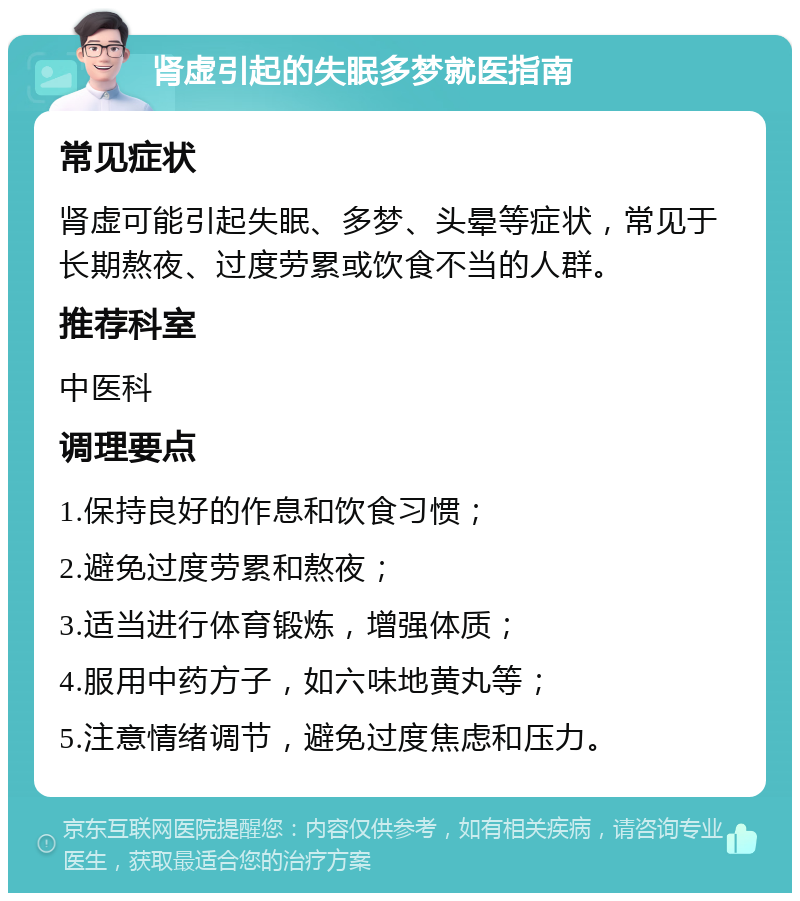 肾虚引起的失眠多梦就医指南

常见症状

肾虚可能引起失眠、多梦、头晕等症状，常见于长期熬夜、过度劳累或饮食不当的人群。

推荐科室

中医科

调理要点

1.保持良好的作息和饮食习惯；

2.避免过度劳累和熬夜；

3.适当进行体育锻炼，增强体质；

4.服用中药方子，如六味地黄丸等；

5.注意情绪调节，避免过度焦虑和压力。

京东互联网医院提醒您：内容仅供参考，如有相关疾病，请咨询专业医生，获取最适合您的治疗方案